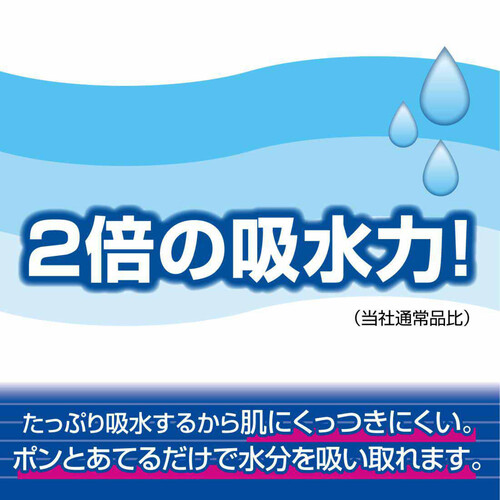 2倍の吸水力!

(当社通常品比)

たっぷり吸水するから肌にくっつきにくい。
ポンとあてるだけで水分を吸い取れます。